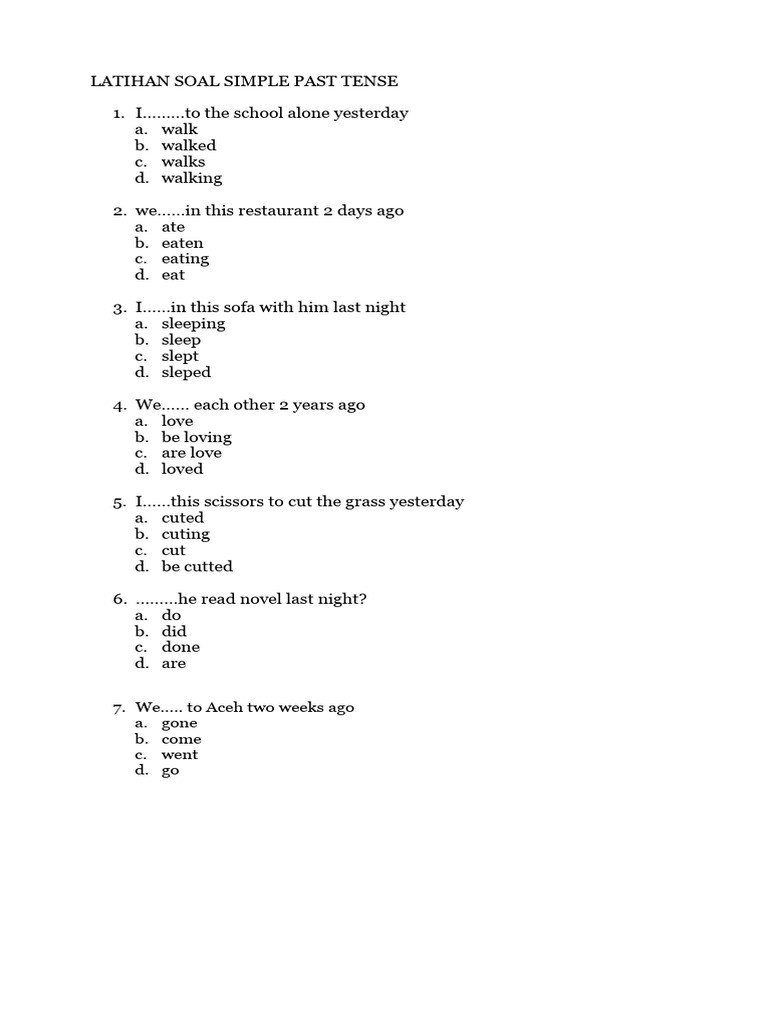 LATIHAN SOAL SIMPLE PAST TENSE

1. I.........to the school alone yesterday
a. walk
b. walked
c. walks
d. walking

2. we......in this restaurant 2 days ago
a. ate
b. eaten
c. eating
d. eat

3. I......in this sofa with him last night
a. sleeping
b. sleep
c. slept
d. sleped

4. We...... each other 2 years ago
a. love
b. be loving
c. are love
d. loved

5. I......this scissors to cut the grass yesterday
a. cuted
b. cuting
c. cut
d. be cutted

6. .........he read novel last night?
a. do
b. did
c. done
d. are

7. We..... to Aceh two weeks ago
a. gone
b. come
c. went
d. go